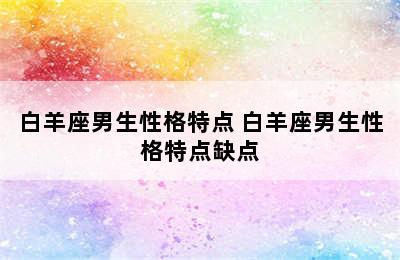 白羊座男生性格特点 白羊座男生性格特点缺点